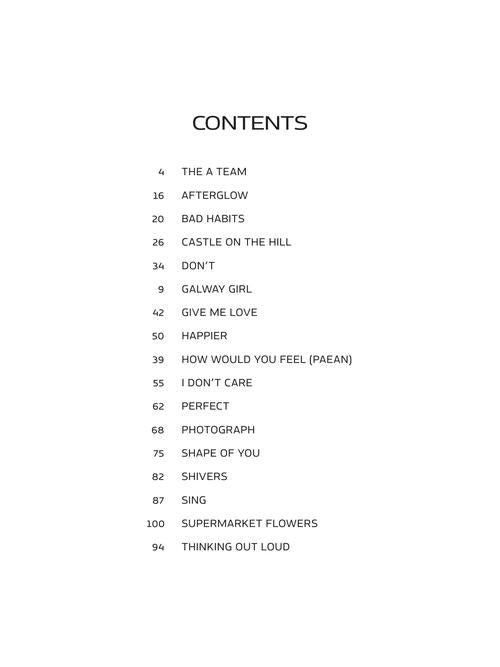 CONTENTS

4 THE A TEAM
16 AFTERGLOW
20 BAD HABITS
26 CASTLE ON THE HILL
34 DON'T
9 GALWAY GIRL
42 GIVE ME LOVE
50 HAPPIER
39 HOW WOULD YOU FEEL (PAEAN)
55 I DON'T CARE
62 PERFECT
68 PHOTOGRAPH
75 SHAPE OF YOU
82 SHIVERS
87 SING
100 SUPERMARKET FLOWERS
94 THINKING OUT LOUD